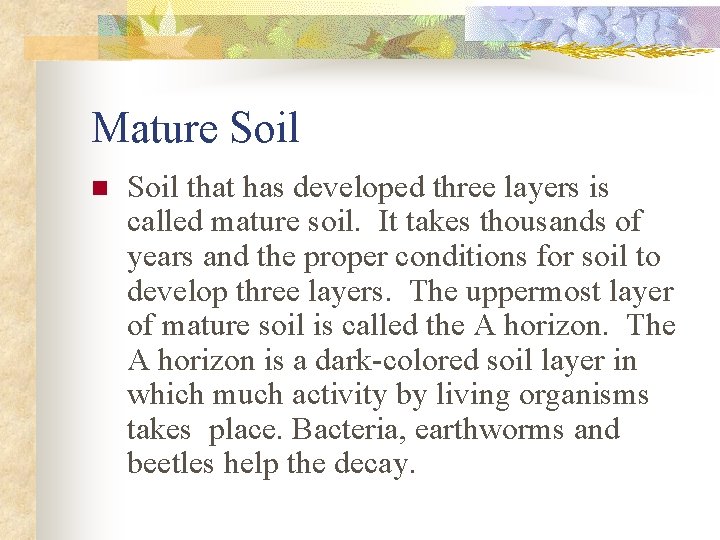 Mature Soil

• Soil that has developed three layers is called mature soil. It takes thousands of years and the proper conditions for soil to develop three layers. The uppermost layer of mature soil is called the A horizon. The A horizon is a dark-colored soil layer in which much activity by living organisms takes place. Bacteria, earthworms and beetles help the decay.